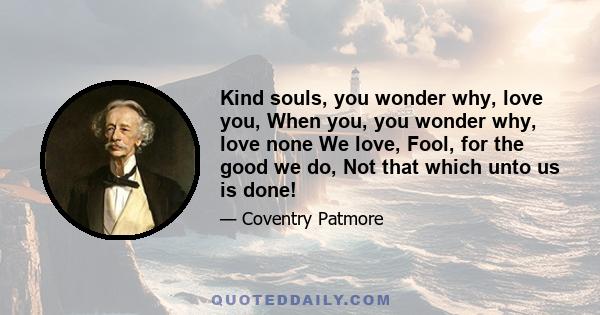 Kind souls, you wonder why, love you, When you, you wonder why, love none We love, Fool, for the good we do, Not that which unto us is done!

— Coventry Patmore

QUOTEDDAILY.COM